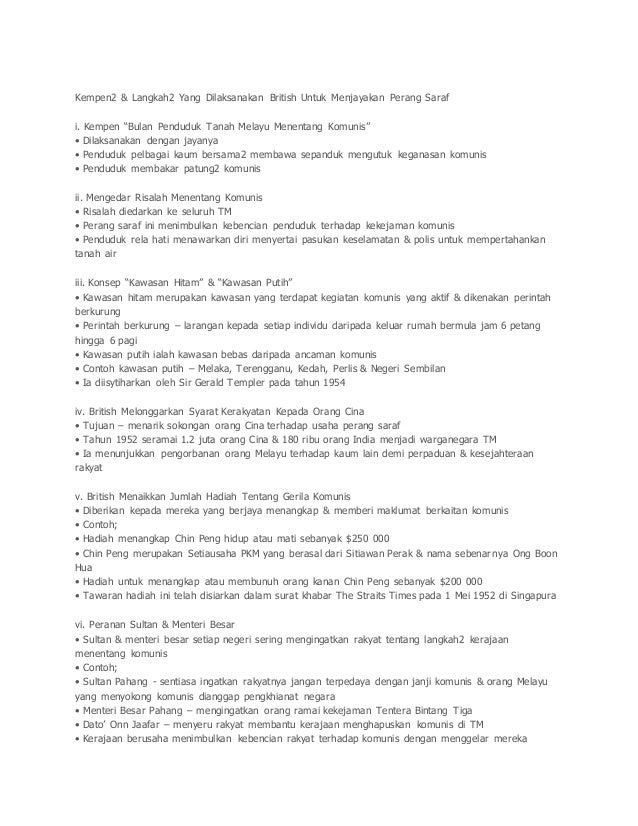 Kempen2 & Langkah2 Yang Dilaksanakan British Untuk Menjayakan Perang Saraf

i. Kempen "Bulan Penduduk Tanah Melayu Menentang Komunis"
• Dilaksanakan dengan jayanya
• Penduduk pelbagai kaum bersama2 membawa sepanduk mengutuk keganasan komunis
• Penduduk membakar patung2 komunis

ii. Mengedar Risalah Menentang Komunis
• Risalah diedarkan ke seluruh TM
• Perang saraf ini menimbulkan kebencian penduduk terhadap kekejaman komunis
• Penduduk rela hati menawarkan diri menyertai pasukan keselamatan & polis untuk mempertahankan tanah air

iii. Konsep "Kawasan Hitam" & "Kawasan Putih"
• Kawasan hitam merupakan kawasan yang terdapat kegiatan komunis yang aktif & dikenakan perintah berkurung
• Perintah berkurung – larangan kepada setiap individu daripada keluar rumah bermula jam 6 petang hingga 6 pagi
• Kawasan putih ialah kawasan bebas daripada ancaman komunis
• Contoh kawasan putih – Melaka, Terengganu, Kedah, Perlis & Negeri Sembilan
• Ia diisytiharkan oleh Sir Gerald Templer pada tahun 1954

iv. British Melonggarkan Syarat Kerakyatan Kepada Orang Cina
• Tujuan – menarik sokongan orang Cina terhadap usaha perang saraf
• Tahun 1952 seramai 1.2 juta orang Cina & 180 ribu orang India menjadi warganegara TM
• Ia menunjukkan pengorbanan orang Melayu terhadap kaum lain demi perpaduan & kesejahteraan rakyat

v. British Menaikkan Jumlah Hadiah Tentang Gerila Komunis
• Diberikan kepada mereka yang berjaya menangkap & memberi maklumat berkaitan komunis
• Contoh;
• Hadiah menangkap Chin Peng hidup atau mati sebanyak $250 000
• Chin Peng merupakan Setiausaha PKM yang berasal dari Sitiawan Perak & nama sebenarnya Ong Boon Hua
• Hadiah untuk menangkap atau membunuh orang kanan Chin Peng sebanyak $200 000
• Tawaran hadiah ini telah disiarkan dalam surat khabar The Straits Times pada 1 Mei 1952 di Singapura

vi. Peranan Sultan & Menteri Besar
• Sultan & menteri besar setiap negeri sering mengingatkan rakyat tentang langkah2 kerajaan menentang komunis
• Contoh;
• Sultan Pahang - sentiasa ingatkan rakyatnya jangan terpedaya dengan janji komunis & orang Melayu yang menyokong komunis dianggap pengkhianat negara
• Menteri Besar Pahang – mengingatkan orang ramai kekejaman Tentera Bintang Tiga
• Dato' Onn Jaafar – menyeru rakyat membantu kerajaan menghapuskan komunis di TM
• Kerajaan berusaha menimbulkan kebencian rakyat terhadap komunis dengan menggelar mereka